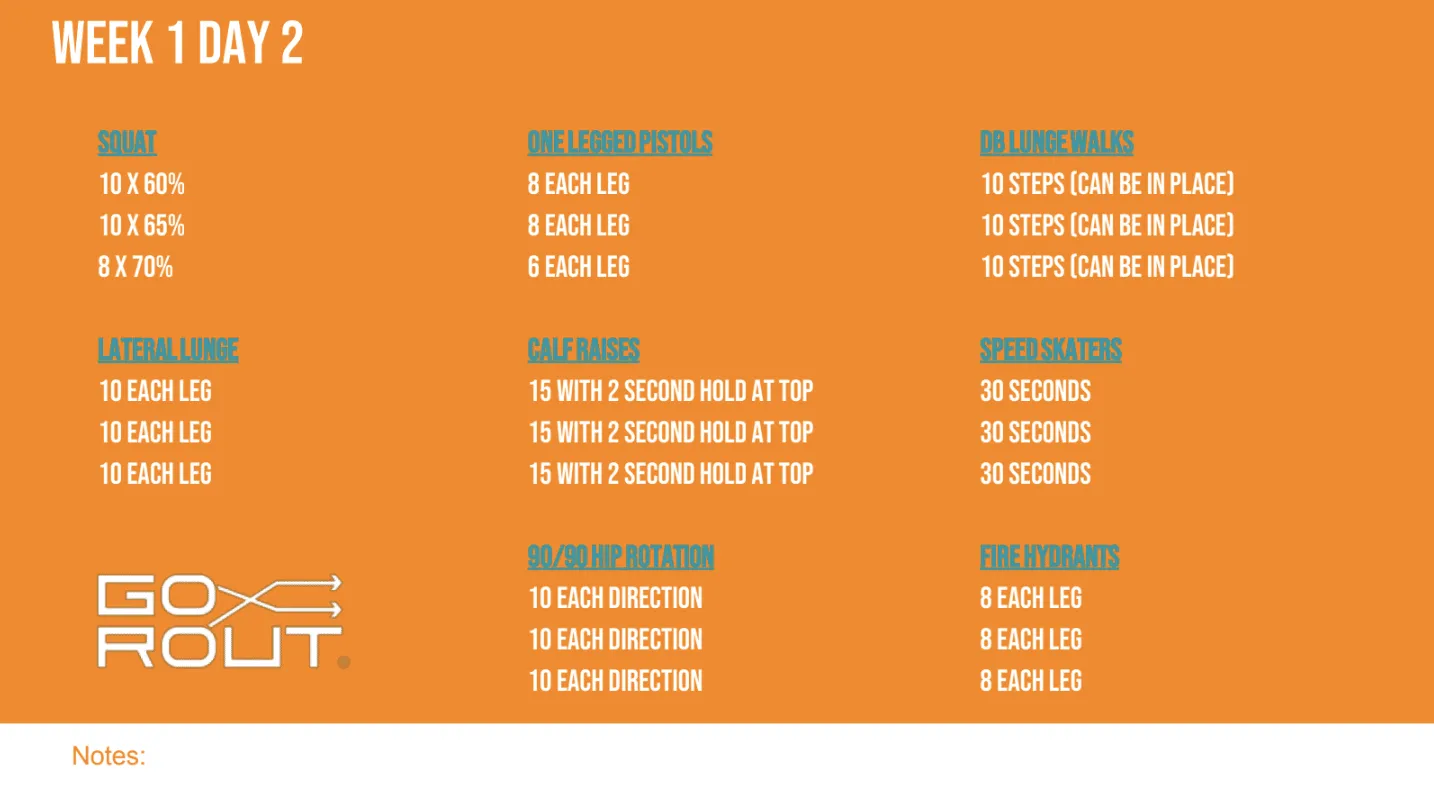 WEEK 1 DAY 2

SQUAT
10 X 60%
10 X 65%
8 X 70%

LATERAL LUNGE
10 EACH LEG
10 EACH LEG
10 EACH LEG

GO ROUT

ONE LEGGED PISTOLS
8 EACH LEG
8 EACH LEG
6 EACH LEG

CALF RAISES
15 WITH 2 SECOND HOLD AT TOP
15 WITH 2 SECOND HOLD AT TOP
15 WITH 2 SECOND HOLD AT TOP

90/90 HIP ROTATION
10 EACH DIRECTION
10 EACH DIRECTION
10 EACH DIRECTION

DB LUNGE WALKS
10 STEPS (CAN BE IN PLACE)
10 STEPS (CAN BE IN PLACE)
10 STEPS (CAN BE IN PLACE)

SPEED SKATERS
30 SECONDS
30 SECONDS
30 SECONDS

FIRE HYDRANTS
8 EACH LEG
8 EACH LEG
8 EACH LEG

Notes: